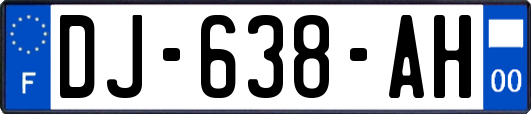 F
DJ-638-AH
00